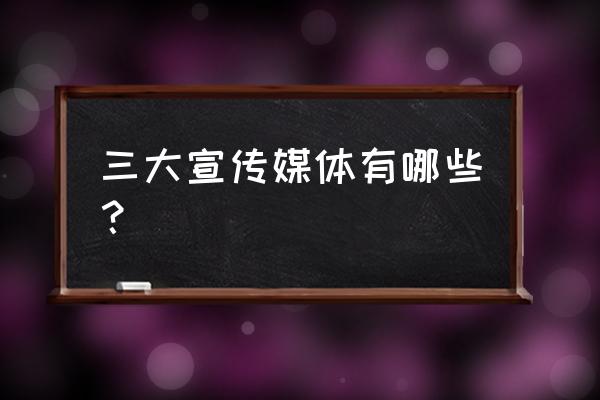 三大宣传媒体有哪些？